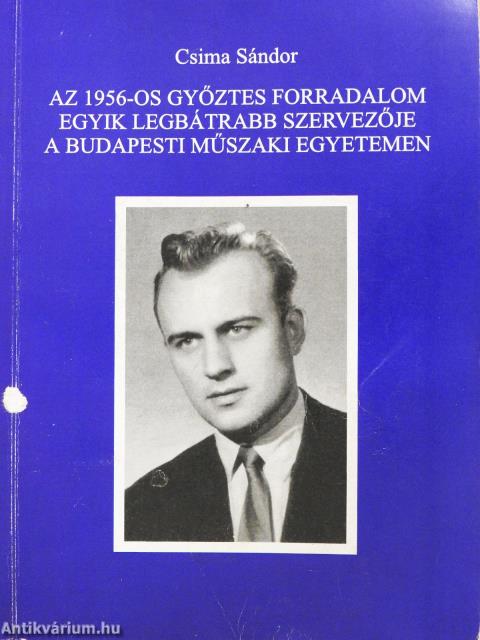 Csima Sándor

AZ 1956-OS GYŐZTES FORRADALOM EGYIK LEGBÁTRABB SZERVEZŐJE A BUDAPESTI MŰSZAKI EGYETEMEN

Antikvárium.hu